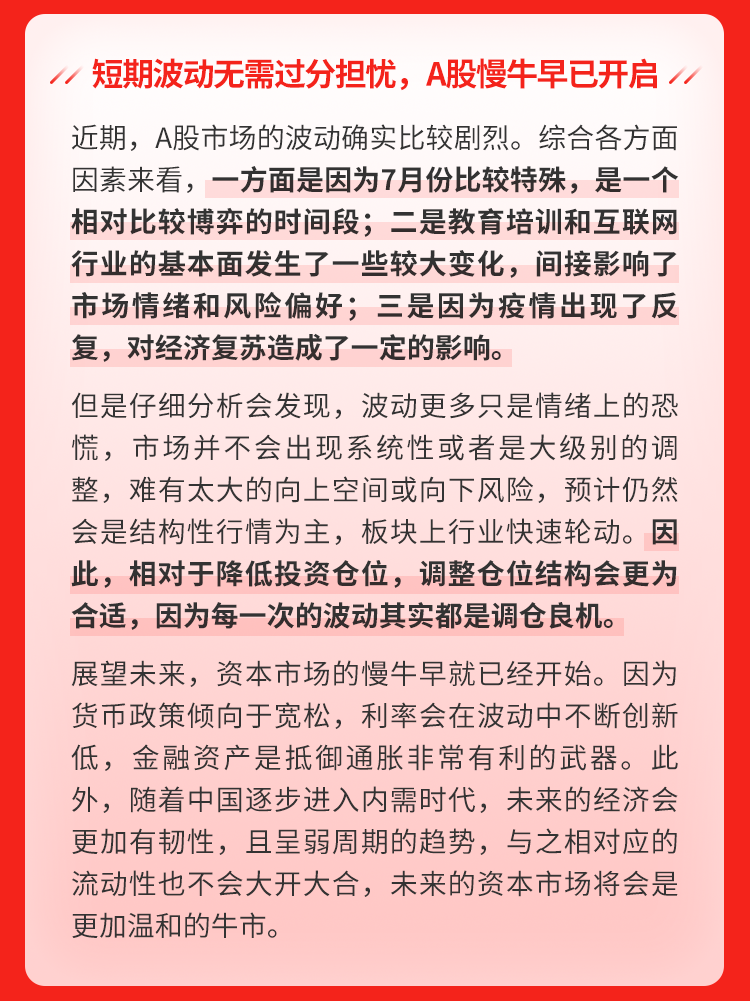 短期波动无需过分担忧，A股慢牛早已开启

近期，A股市场的波动确实比较剧烈。综合各方面因素来看，一方面是因为7月份比较特殊，是一个相对比较博弈的时间段；二是教育培训和互联网行业的基本面发生了一些较大变化，间接影响了市场情绪和风险偏好；三是因为疫情出现了反复，对经济复苏造成了一定的影响。

但是仔细分析会发现，波动更多只是情绪上的恐慌，市场并不会出现系统性或者是大级别的调整，难有太大的向上空间或向下风险，预计仍然会是结构性行情为主，板块上行业快速轮动。因此，相对于降低投资仓位，调整仓位结构会更为合适，因为每一次的波动其实都是调仓良机。

展望未来，资本市场的慢牛早就已经开始。因为货币政策倾向于宽松，利率会在波动中不断创新低，金融资产是抵御通胀非常有利的武器。此外，随着中国逐步进入内需时代，未来的经济会更加有韧性，且呈弱周期的趋势，与之相对应的流动性也不会大开大合，未来的资本市场将会是更加温和的牛市。